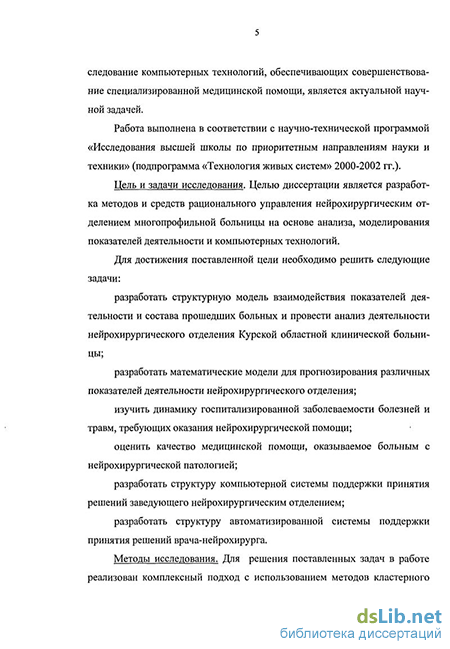 5

следование компьютерных технологий, обеспечивающих совершенствование специализированной медицинской помощи, является актуальной научной задачей.

Работа выполнена в соответствии с научно-технической программой «Исследования высшей школы по приоритетным направлениям науки и техники» (подпрограмма «Технология живых систем» 2000-2002 гг.).

Цель и задачи исследования. Целью диссертации является разработка методов и средств рационального управления нейрохирургическим отделением многопрофильной больницы на основе анализа, моделирования показателей деятельности и компьютерных технологий.

Для достижения поставленной цели необходимо решить следующие задачи:

разработать структурную модель взаимодействия показателей деятельности и состава прошедших больных и провести анализ деятельности нейрохирургического отделения Курской областной клинической больницы;

разработать математические модели для прогнозирования различных показателей деятельности нейрохирургического отделения;

изучить динамику госпитализированной заболеваемости болезней и травм, требующих оказания нейрохирургической помощи;

оценить качество медицинской помощи, оказываемое больным с нейрохирургической патологией;

разработать структуру компьютерной системы поддержки принятия решений заведующего нейрохирургическим отделением;

разработать структуру автоматизированной системы поддержки принятия решений врача-нейрохирурга.

Методы исследования. Для решения поставленных задач в работе реализован комплексный подход с использованием методов кластерного

dsLib.net
библиотека диссертаций